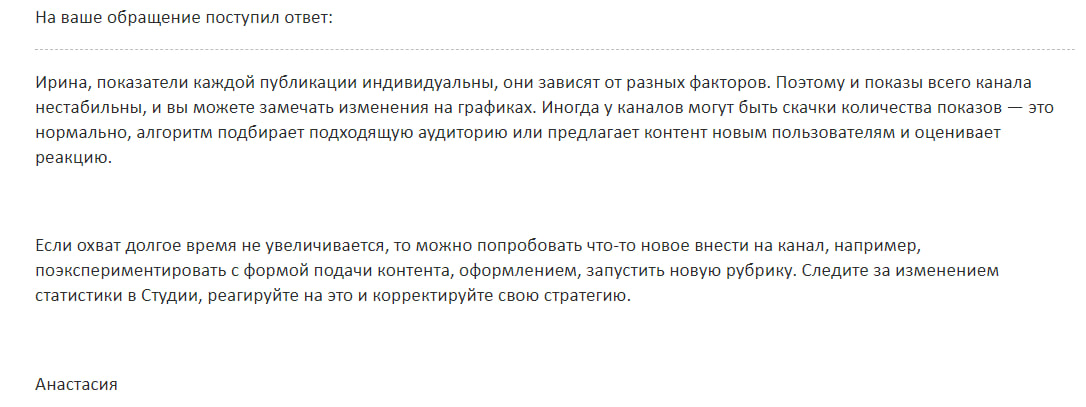 На ваше обращение поступил ответ:

Ирина, показатели каждой публикации индивидуальны, они зависят от разных факторов. Поэтому и показы всего канала нестабильны, и вы можете замечать изменения на графиках. Иногда у каналов могут быть скачки количества показов — это нормально, алгоритм подбирает подходящую аудиторию или предлагает контент новым пользователям и оценивает реакцию.

Если охват долгое время не увеличивается, то можно попробовать что-то новое внести на канал, например, поэкспериментировать с формой подачи контента, оформлением, запустить новую рубрику. Следите за изменением статистики в Студии, реагируйте на это и корректируйте свою стратегию.

Анастасия